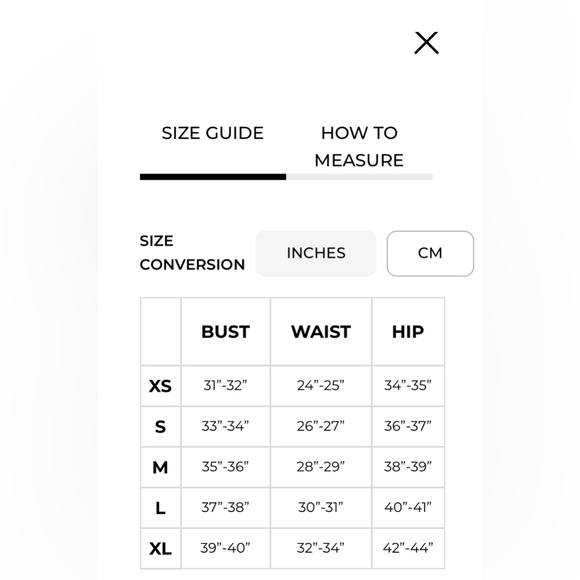 X

SIZE GUIDE

HOW TO MEASURE

SIZE CONVERSION

INCHES

CM

| | BUST | WAIST | HIP |
|---|---|---|---|
| XS | 31”-32” | 24”-25” | 34”-35” |
| S | 33”-34” | 26”-27” | 36”-37” |
| M | 35”-36” | 28”-29” | 38”-39” |
| L | 37”-38” | 30”-31” | 40”-41” |
| XL | 39”-40” | 32”-34” | 42”-44” |